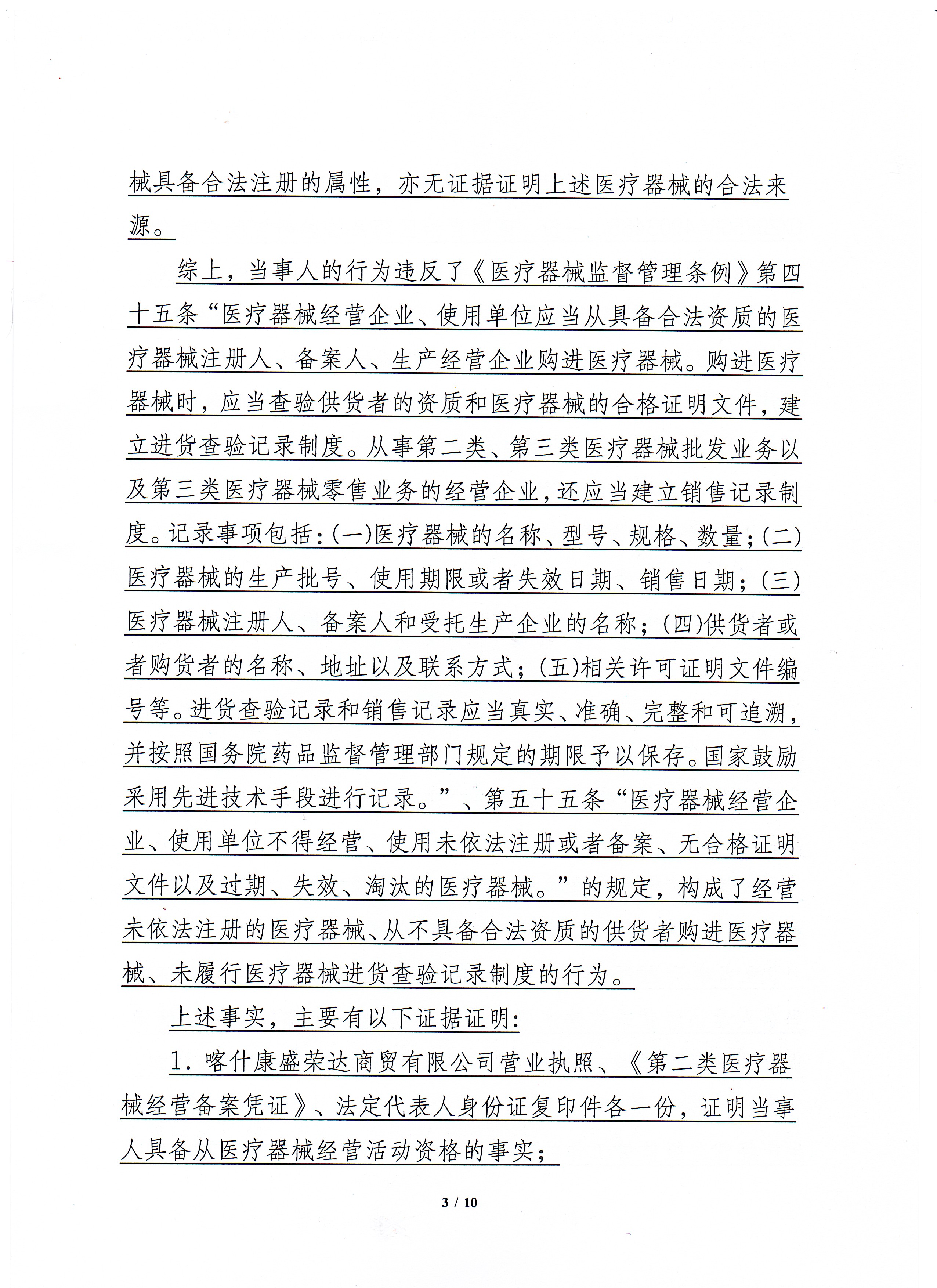 械具备合法注册的属性，亦无证据证明上述医疗器械的合法来源。

综上，当事人的行为违反了《医疗器械监督管理条例》第四十五条“医疗器械经营企业、使用单位应当从具备合法资质的医疗器械注册人、备案人、生产经营企业购进医疗器械。购进医疗器械时，应当查验供货者的资质和医疗器械的合格证明文件，建立进货查验记录制度。从事第二类、第三类医疗器械批发业务以及第三类医疗器械零售业务的经营企业，还应当建立销售记录制度。记录事项包括：(一)医疗器械的名称、型号、规格、数量；(二)医疗器械的生产批号、使用期限或者失效日期、销售日期；(三)医疗器械注册人、备案人和受托生产企业的名称；(四)供货者或者购货者的名称、地址以及联系方式；(五)相关许可证明文件编号等。进货查验记录和销售记录应当真实、准确、完整和可追溯，并按照国务院药品监督管理部门规定的期限予以保存。国家鼓励采用先进技术手段进行记录。”、第五十五条“医疗器械经营企业、使用单位不得经营、使用未依法注册或者备案、无合格证明文件以及过期、失效、淘汰的医疗器械。”的规定，构成了经营未依法注册的医疗器械、从不具备合法资质的供货者购进医疗器械、未履行医疗器械进货查验记录制度的行为。

上述事实，主要有以下证据证明：

1. 喀什康盛荣达商贸有限公司营业执照、《第二类医疗器械经营备案凭证》、法定代表人身份证复印件各一份，证明当事人具备从医疗器械经营活动资格的事实；

3 / 10